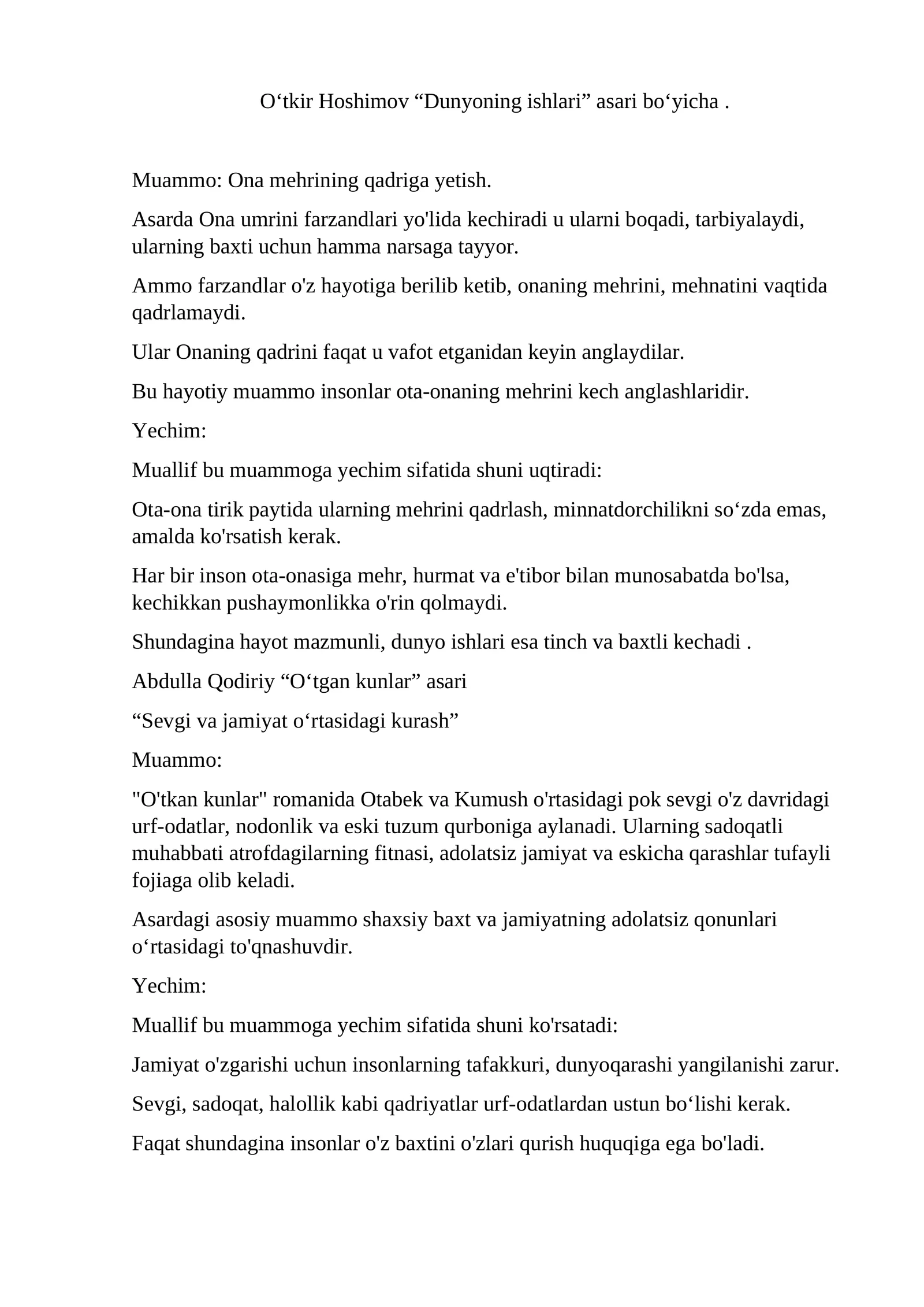 O‘tkir Hoshimov “Dunyoning ishlari” asari bo‘yicha .

Muammo: Ona mehrining qadriga yetish.

Asarda Ona umrini farzandlari yo'lida kechiradi u ularni boqadi, tarbiyalaydi, ularning baxti uchun hamma narsaga tayyor.

Ammo farzandlar o'z hayotiga berilib ketib, onaning mehrini, mehnatini vaqtida qadrlamaydi.

Ular Onaning qadrini faqat u vafot etganidan keyin anglaydilar.

Bu hayotiy muammo insonlar ota-onaning mehrini kech anglashlaridir.

Yechim:

Muallif bu muammoga yechim sifatida shuni uqtiradi:

Ota-ona tirik paytida ularning mehrini qadrlash, minnatdorchilikni so‘zda emas, amalda ko'rsatish kerak.

Har bir inson ota-onasiga mehr, hurmat va e'tibor bilan munosabatda bo'lsa, kechikkan pushaymonlikka o'rin qolmaydi.

Shundagina hayot mazmunli, dunyo ishlari esa tinch va baxtli kechadi .

Abdulla Qodiriy “O‘tgan kunlar” asari

“Sevgi va jamiyat o‘rtasidagi kurash”

Muammo:

"O'tkan kunlar" romanida Otabek va Kumush o'rtasidagi pok sevgi o'z davridagi urf-odatlar, nodonlik va eski tuzum qurboniga aylanadi. Ularning sadoqatli muhabbati atrofdagilarning fitnasi, adolatsiz jamiyat va eskicha qarashlar tufayli fojiaga olib keladi.

Asardagi asosiy muammo shaxsiy baxt va jamiyatning adolatsiz qonunlari o‘rtasidagi to'qnashuvdir.

Yechim:

Muallif bu muammoga yechim sifatida shuni ko'rsatadi:

Jamiyat o'zgarishi uchun insonlarning tafakkuri, dunyoqarashi yangilanishi zarur.

Sevgi, sadoqat, halollik kabi qadriyatlar urf-odatlardan ustun bo‘lishi kerak.

Faqat shundagina insonlar o'z baxtini o'zlari qurish huquqiga ega bo'ladi.